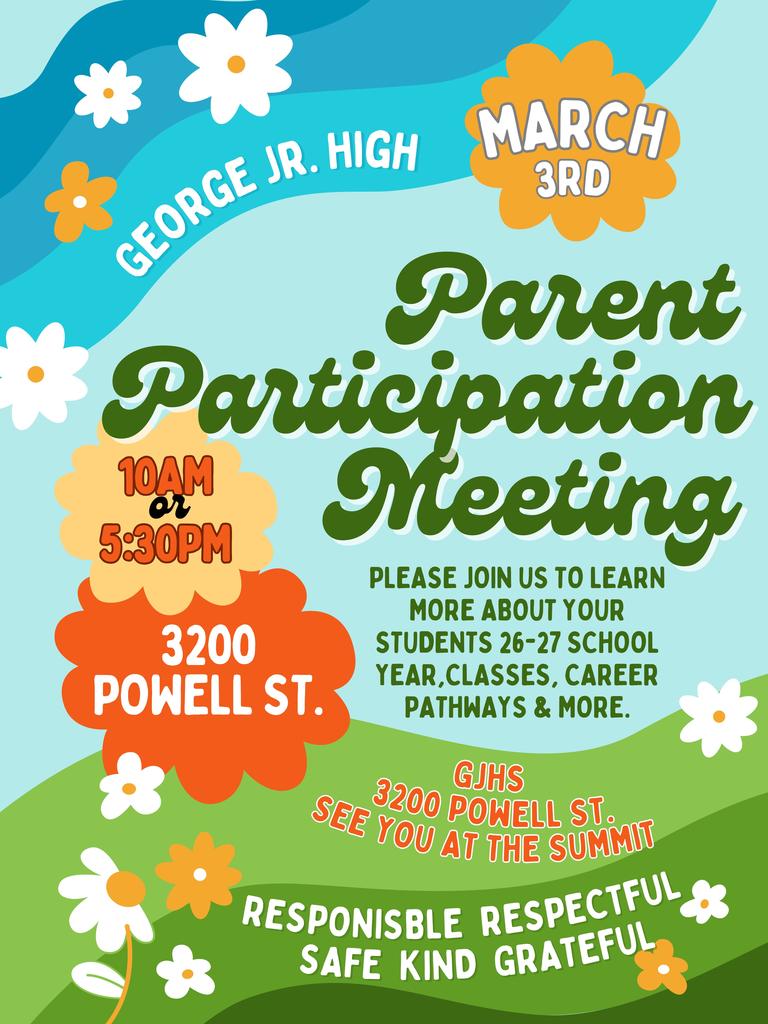 GEORGE JR. HIGH

MARCH 3RD

Parent Participation Meeting

10AM or 5:30PM

3200 POWELL ST.

PLEASE JOIN US TO LEARN MORE ABOUT YOUR STUDENTS 26-27 SCHOOL YEAR,CLASSES, CAREER PATHWAYS & MORE.

GJHS
3200 POWELL ST.
SEE YOU AT THE SUMMIT

RESPONISBLE RESPECTFUL SAFE KIND GRATEFUL